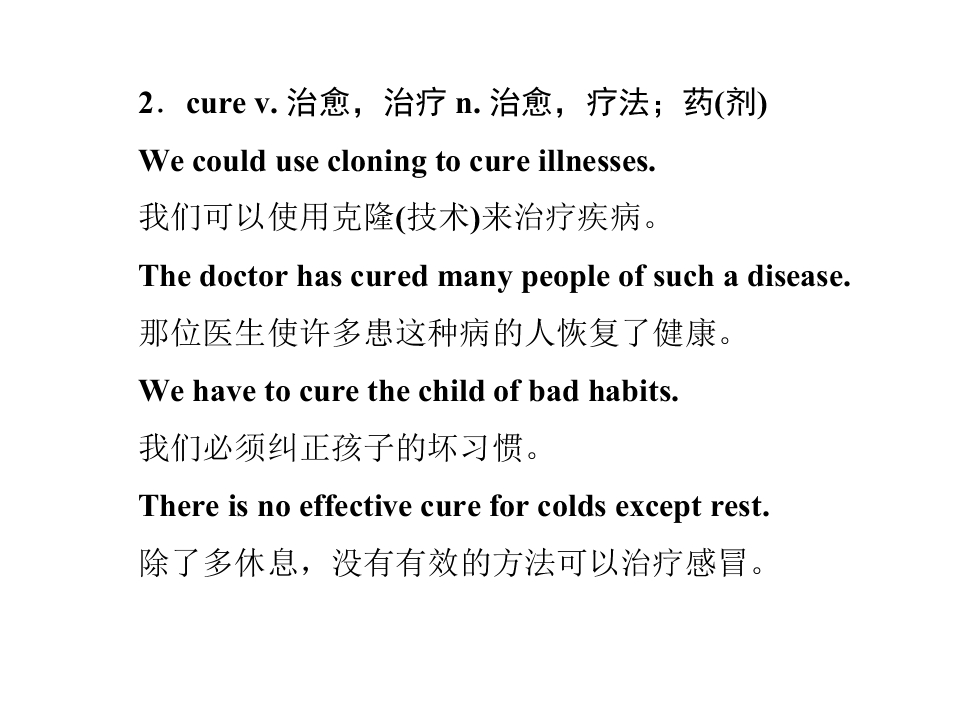 2．cure v. 治愈，治疗 n. 治愈，疗法；药(剂)

We could use cloning to cure illnesses.

我们可以使用克隆(技术)来治疗疾病。

The doctor has cured many people of such a disease.

那位医生使许多患这种病的人恢复了健康。

We have to cure the child of bad habits.

我们必须纠正孩子的坏习惯。

There is no effective cure for colds except rest.

除了多休息，没有有效的方法可以治疗感冒。